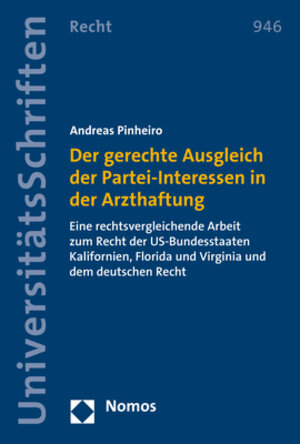 UniversitätsSchriften

Recht

946

Andreas Pinheiro

Der gerechte Ausgleich der Partei-Interessen in der Arzthaftung

Eine rechtsvergleichende Arbeit zum Recht der US-Bundesstaaten Kalifornien, Florida und Virginia und dem deutschen Recht

Nomos